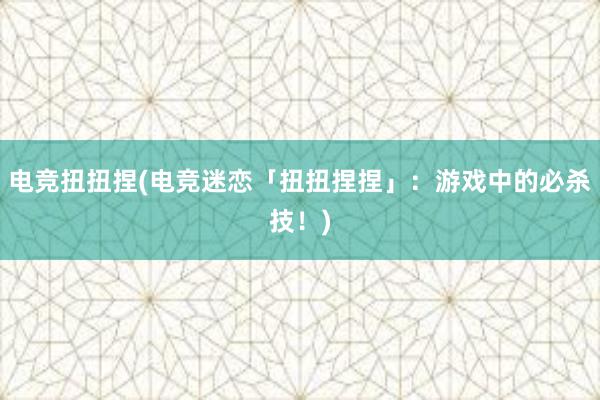 电竞扭扭捏(电竞迷恋「扭扭捏捏」：游戏中的必杀技！)